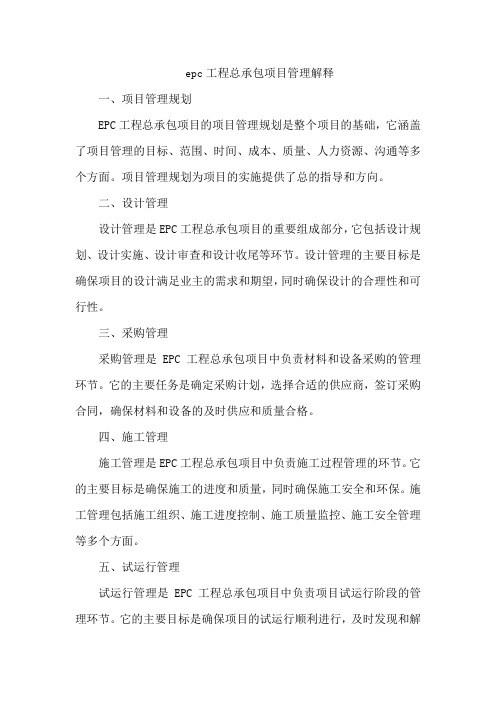 epc 工程总承包项目管理解释

一、项目管理规划

EPC 工程总承包项目的项目管理规划是整个项目的基础，它涵盖了项目管理的目标、范围、时间、成本、质量、人力资源、沟通等多个方面。项目管理规划为项目的实施提供了总的指导和方向。

二、设计管理

设计管理是 EPC 工程总承包项目的重要组成部分，它包括设计规划、设计实施、设计审查和设计收尾等环节。设计管理的主要目标是确保项目的设计满足业主的需求和期望，同时确保设计的合理性和可行性。

三、采购管理

采购管理是 EPC 工程总承包项目中负责材料和设备采购的管理环节。它的主要任务是确定采购计划，选择合适的供应商，签订采购合同，确保材料和设备的及时供应和质量合格。

四、施工管理

施工管理是 EPC 工程总承包项目中负责施工过程管理的环节。它的主要目标是确保施工的进度和质量，同时确保施工安全和环保。施工管理包括施工组织、施工进度控制、施工质量监控、施工安全管理等多个方面。

五、试运行管理

试运行管理是 EPC 工程总承包项目中负责项目试运行阶段的管理环节。它的主要目标是确保项目的试运行顺利进行，及时发现和解